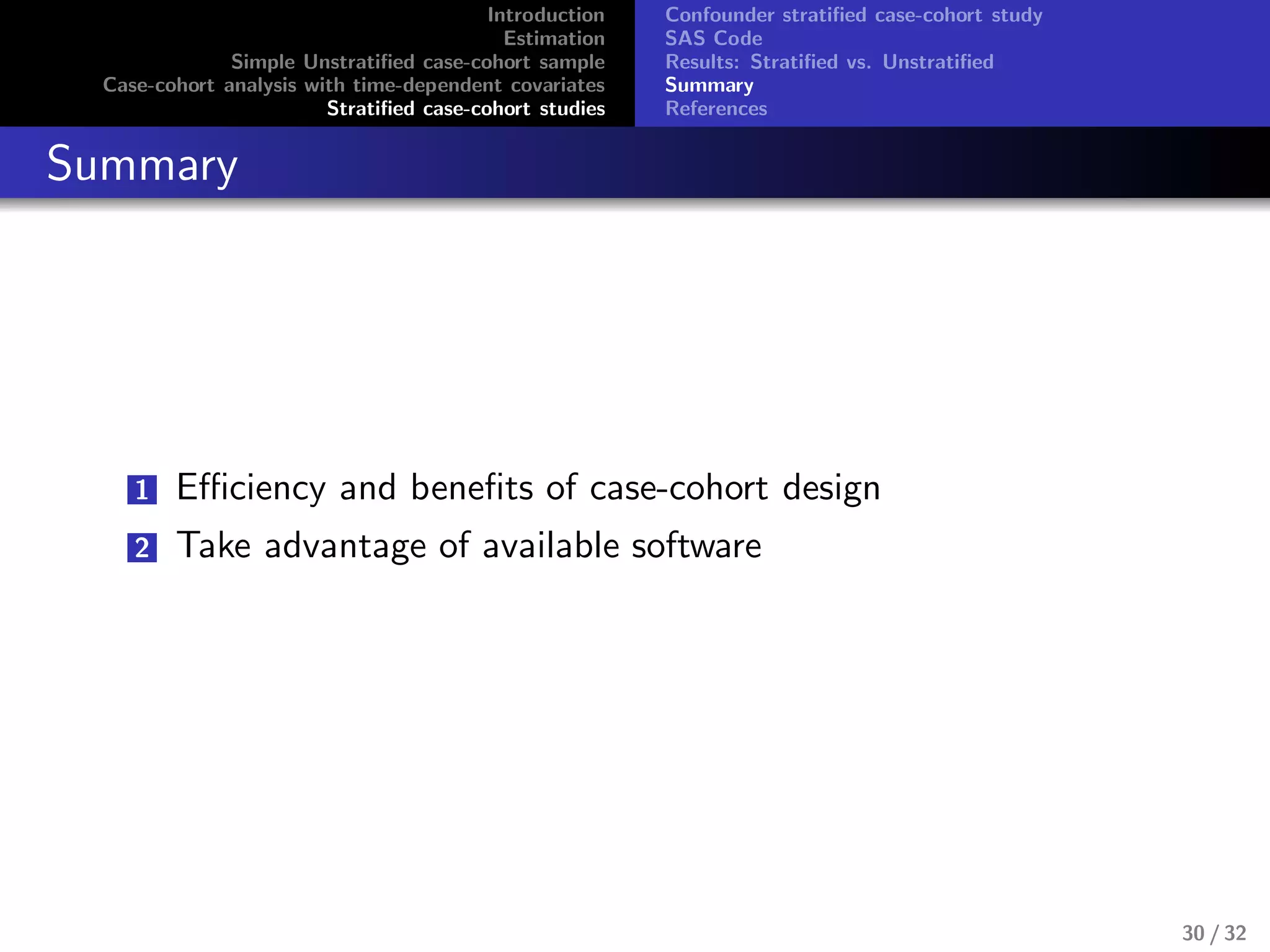 Introduction
Estimation
Simple Unstratified case-cohort sample
Case-cohort analysis with time-dependent covariates
Stratified case-cohort studies

Confounder stratified case-cohort study
SAS Code
Results: Stratified vs. Unstratified
Summary
References

Summary

1 Efficiency and benefits of case-cohort design
2 Take advantage of available software

30 / 32